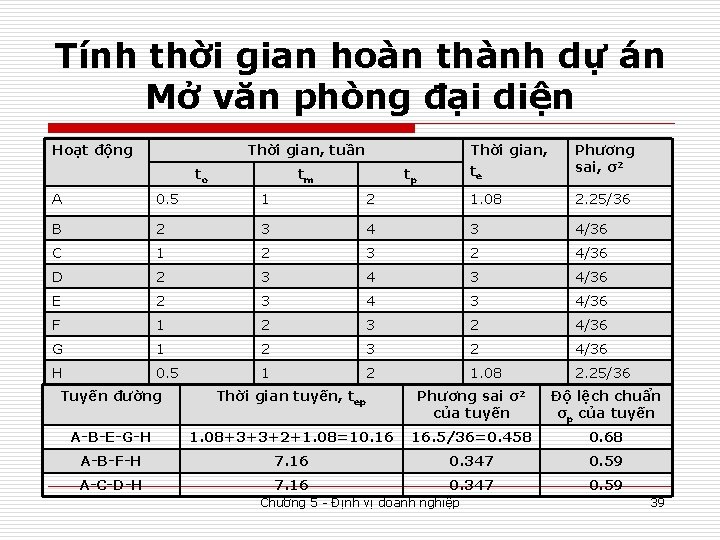 Tính thời gian hoàn thành dự án Mở văn phòng đại diện

| Hoạt động | Thời gian, tuần | | | Thời gian, $t_e$ | Phương sai, $\sigma^2$ |
|---|---|---|---|---|---|
| | $t_o$ | $t_m$ | $t_p$ | | |
| A | 0.5 | 1 | 2 | 1.08 | 2.25/36 |
| B | 2 | 3 | 4 | 3 | 4/36 |
| C | 1 | 2 | 3 | 2 | 4/36 |
| D | 2 | 3 | 4 | 3 | 4/36 |
| E | 2 | 3 | 4 | 3 | 4/36 |
| F | 1 | 2 | 3 | 2 | 4/36 |
| G | 1 | 2 | 3 | 2 | 4/36 |
| H | 0.5 | 1 | 2 | 1.08 | 2.25/36 |

| Tuyến đường | Thời gian tuyến, $t_{ep}$ | Phương sai $\sigma^2$ của tuyến | Độ lệch chuẩn $\sigma_p$ của tuyến |
|---|---|---|---|
| A-B-E-G-H | 1.08+3+3+2+1.08=10.16 | 16.5/36=0.458 | 0.68 |
| A-B-F-H | 7.16 | 0.347 | 0.59 |
| A-C-D-H | 7.16 | 0.347 | 0.59 |

Chương 5 - Định vị doanh nghiệp 39